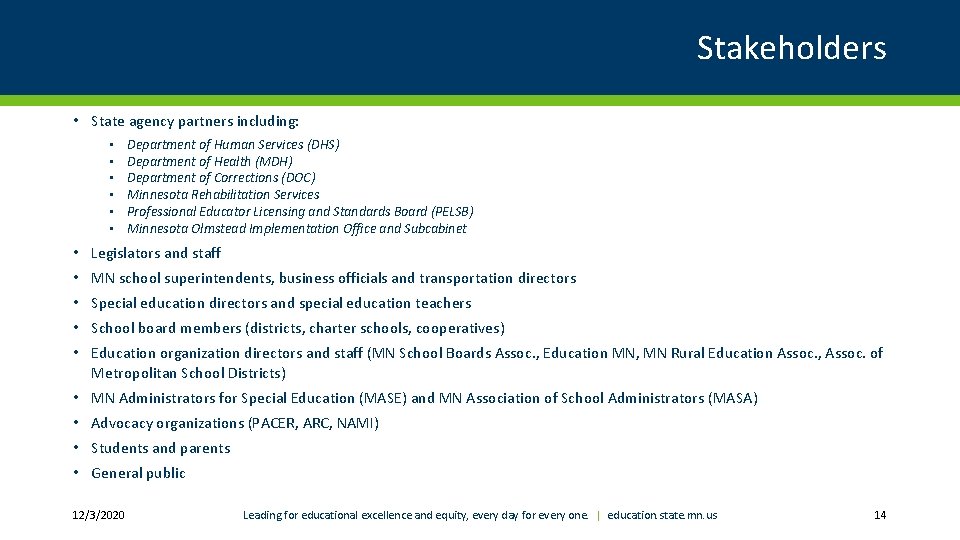 Stakeholders

• State agency partners including:
  • Department of Human Services (DHS)
  • Department of Health (MDH)
  • Department of Corrections (DOC)
  • Minnesota Rehabilitation Services
  • Professional Educator Licensing and Standards Board (PELSB)
  • Minnesota Olmstead Implementation Office and Subcabinet
• Legislators and staff
• MN school superintendents, business officials and transportation directors
• Special education directors and special education teachers
• School board members (districts, charter schools, cooperatives)
• Education organization directors and staff (MN School Boards Assoc., Education MN, MN Rural Education Assoc., Assoc. of Metropolitan School Districts)
• MN Administrators for Special Education (MASE) and MN Association of School Administrators (MASA)
• Advocacy organizations (PACER, ARC, NAMI)
• Students and parents
• General public

12/3/2020

Leading for educational excellence and equity, every day for every one. | education.state.mn.us

14